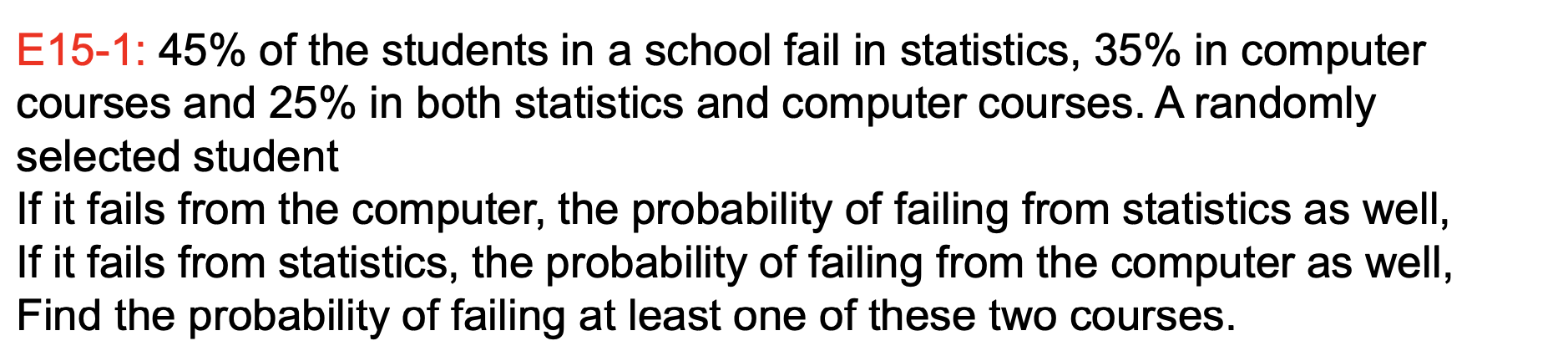 E15-1: 45% of the students in a school fail in statistics, 35% in computer courses and 25% in both statistics and computer courses. A randomly selected student
If it fails from the computer, the probability of failing from statistics as well,
If it fails from statistics, the probability of failing from the computer as well,
Find the probability of failing at least one of these two courses.